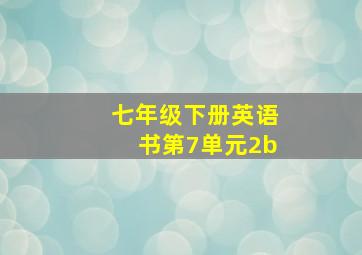 七年级下册英语书第7单元2b